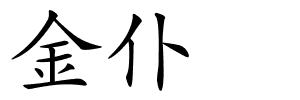 金仆